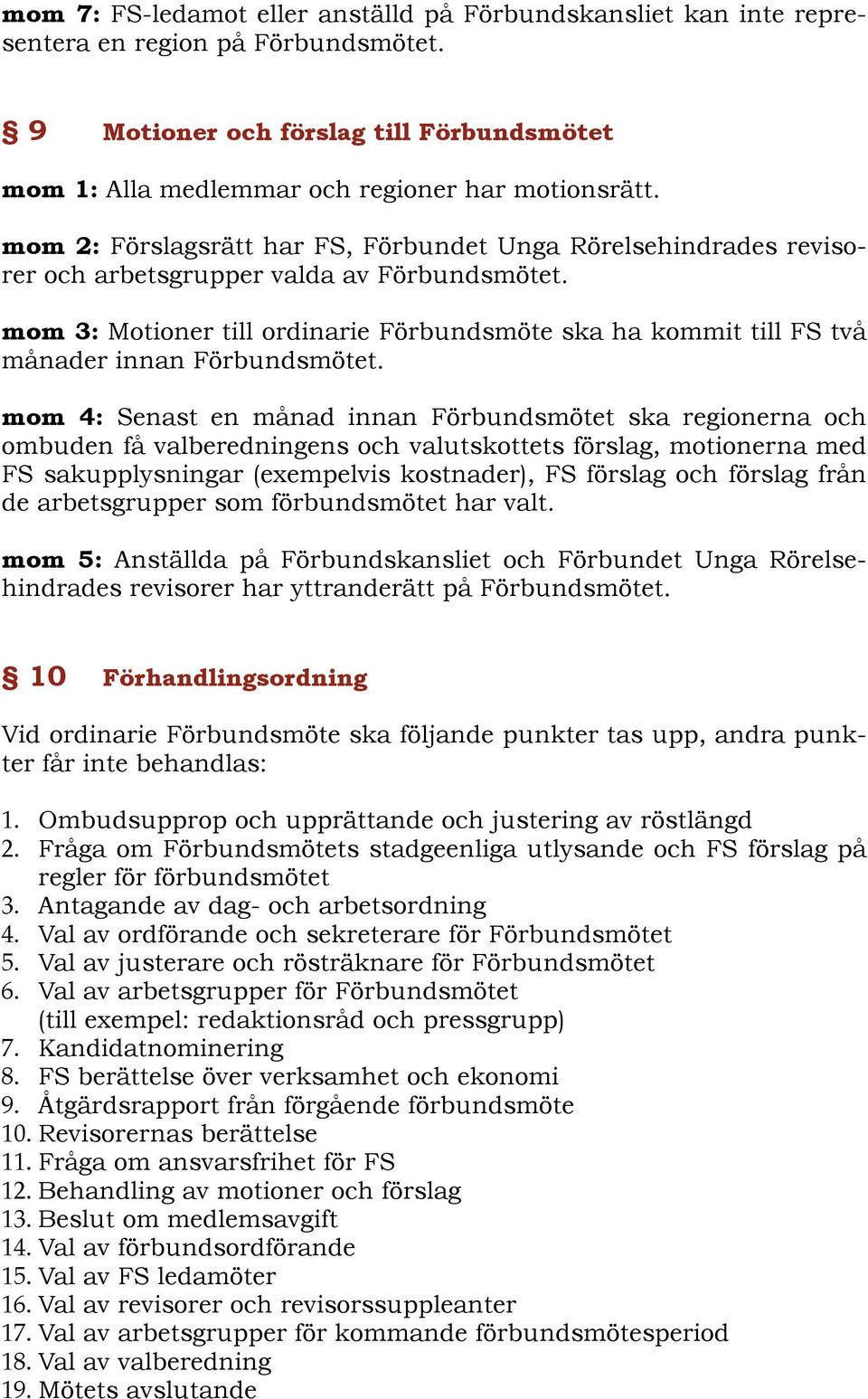 mom 7: FS-ledamot eller anställd på Förbundskansliet kan inte representera en region på Förbundsmötet.

§ 9 Motioner och förslag till Förbundsmötet

mom 1: Alla medlemmar och regioner har motionsrätt.

mom 2: Förslagsrätt har FS, Förbundet Unga Rörelsehindrades revisorer och arbetsgrupper valda av Förbundsmötet.

mom 3: Motioner till ordinarie Förbundsmöte ska ha kommit till FS två månader innan Förbundsmötet.

mom 4: Senast en månad innan Förbundsmötet ska regionerna och ombuden få valberedningens och valutskottets förslag, motionerna med FS sakupplysningar (exempelvis kostnader), FS förslag och förslag från de arbetsgrupper som förbundsmötet har valt.

mom 5: Anställda på Förbundskansliet och Förbundet Unga Rörelsehindrades revisorer har yttranderätt på Förbundsmötet.

§ 10 Förhandlingsordning

Vid ordinarie Förbundsmöte ska följande punkter tas upp, andra punkter får inte behandlas:

1. Ombudsupprop och upprättande och justering av röstlängd
2. Fråga om Förbundsmötets stadgeenliga utlysande och FS förslag på regler för förbundsmötet
3. Antagande av dag- och arbetsordning
4. Val av ordförande och sekreterare för Förbundsmötet
5. Val av justerare och rösträknare för Förbundsmötet
6. Val av arbetsgrupper för Förbundsmötet (till exempel: redaktionsråd och pressgrupp)
7. Kandidatnominering
8. FS berättelse över verksamhet och ekonomi
9. Åtgärdsrapport från förgående förbundsmöte
10. Revisorernas berättelse
11. Fråga om ansvarsfrihet för FS
12. Behandling av motioner och förslag
13. Beslut om medlemsavgift
14. Val av förbundsordförande
15. Val av FS ledamöter
16. Val av revisorer och revisorssuppleanter
17. Val av arbetsgrupper för kommande förbundsmötesperiod
18. Val av valberedning
19. Mötets avslutande